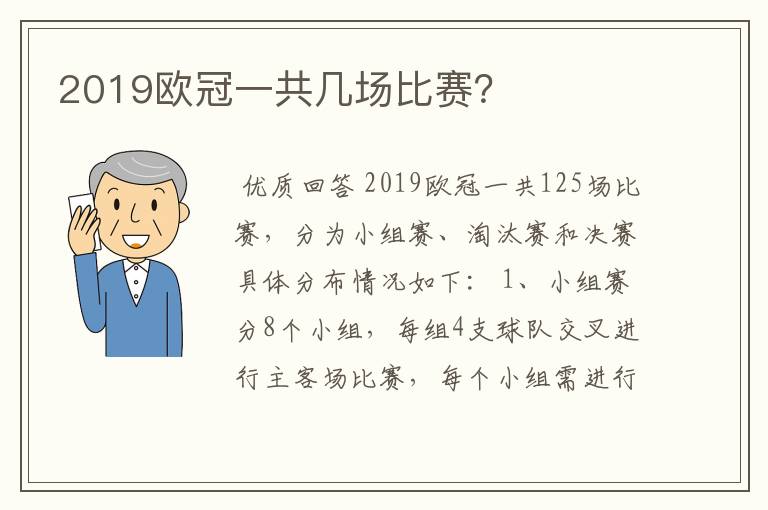 2019欧冠一共几场比赛?

优质回答 2019欧冠一共125场比赛，分为小组赛、淘汰赛和决赛具体分布情况如下：1、小组赛分8个小组，每组4支球队交叉进行主客场比赛，每个小组需进行